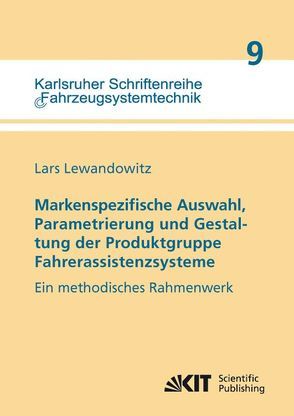 9

Karlsruher Schriftenreihe Fahrzeugsystemtechnik

Lars Lewandowitz

Markenspezifische Auswahl, Parametrierung und Gestaltung der Produktgruppe Fahrerassistenzsysteme

Ein methodisches Rahmenwerk

KIT Scientific Publishing